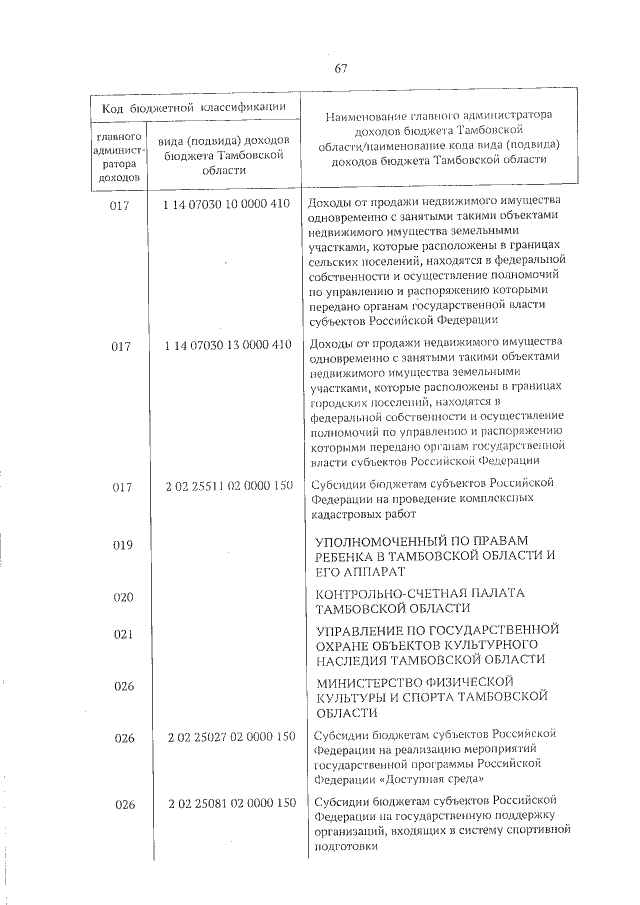 67

| Код бюджетной классификации | | Наименование главного администратора доходов бюджета Тамбовской области/наименование кода вида (подвида) доходов бюджета Тамбовской области |
|---|---|---|
| главного администратора доходов | вида (подвида) доходов бюджета Тамбовской области | |
| 017 | 1 14 07030 10 0000 410 | Доходы от продажи недвижимого имущества одновременно с занятыми такими объектами недвижимого имущества земельными участками, которые расположены в границах сельских поселений, находятся в федеральной собственности и осуществление полномочий по управлению и распоряжению которыми передано органам государственной власти субъектов Российской Федерации |
| 017 | 1 14 07030 13 0000 410 | Доходы от продажи недвижимого имущества одновременно с занятыми такими объектами недвижимого имущества земельными участками, которые расположены в границах городских поселений, находятся в федеральной собственности и осуществление полномочий по управлению и распоряжению которыми передано органам государственной власти субъектов Российской Федерации |
| 017 | 2 02 25511 02 0000 150 | Субсидии бюджетам субъектов Российской Федерации на проведение комплексных кадастровых работ |
| 019 | | УПОЛНОМОЧЕННЫЙ ПО ПРАВАМ РЕБЕНКА В ТАМБОВСКОЙ ОБЛАСТИ И ЕГО АППАРАТ |
| 020 | | КОНТРОЛЬНО-СЧЕТНАЯ ПАЛАТА ТАМБОВСКОЙ ОБЛАСТИ |
| 021 | | УПРАВЛЕНИЕ ПО ГОСУДАРСТВЕННОЙ ОХРАНЕ ОБЪЕКТОВ КУЛЬТУРНОГО НАСЛЕДИЯ ТАМБОВСКОЙ ОБЛАСТИ |
| 026 | | МИНИСТЕРСТВО ФИЗИЧЕСКОЙ КУЛЬТУРЫ И СПОРТА ТАМБОВСКОЙ ОБЛАСТИ |
| 026 | 2 02 25027 02 0000 150 | Субсидии бюджетам субъектов Российской Федерации на реализацию мероприятий государственной программы Российской Федерации «Доступная среда» |
| 026 | 2 02 25081 02 0000 150 | Субсидии бюджетам субъектов Российской Федерации на государственную поддержку организаций, входящих в систему спортивной подготовки |